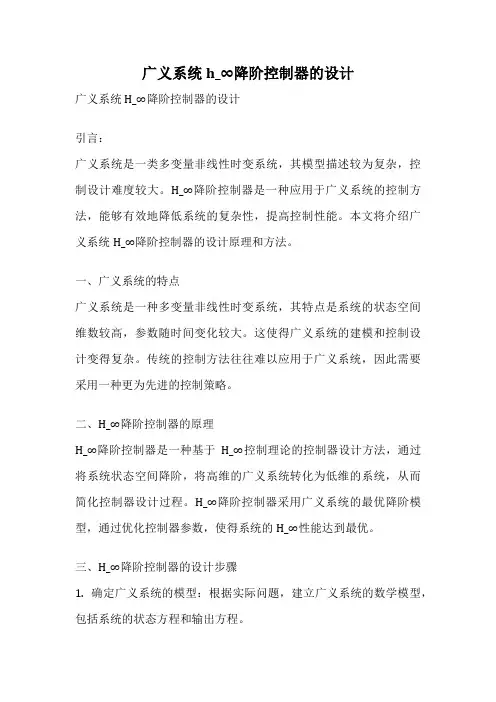 广义系统 h_∞降阶控制器的设计

广义系统 H_∞降阶控制器的设计

引言：

广义系统是一类多变量非线性时变系统，其模型描述较为复杂，控制设计难度较大。H_∞降阶控制器是一种应用于广义系统的控制方法，能够有效地降低系统的复杂性，提高控制性能。本文将介绍广义系统 H_∞降阶控制器的设计原理和方法。

一、广义系统的特点

广义系统是一种多变量非线性时变系统，其特点是系统的状态空间维数较高，参数随时间变化较大。这使得广义系统的建模和控制设计变得复杂。传统的控制方法往往难以应用于广义系统，因此需要采用一种更为先进的控制策略。

二、H_∞降阶控制器的原理

H_∞降阶控制器是一种基于 H_∞控制理论的控制器设计方法，通过将系统状态空间降阶，将高维的广义系统转化为低维的系统，从而简化控制器设计过程。H_∞降阶控制器采用广义系统的最优降阶模型，通过优化控制器参数，使得系统的 H_∞性能达到最优。

三、H_∞降阶控制器的设计步骤

1. 确定广义系统的模型：根据实际问题，建立广义系统的数学模型，包括系统的状态方程和输出方程。